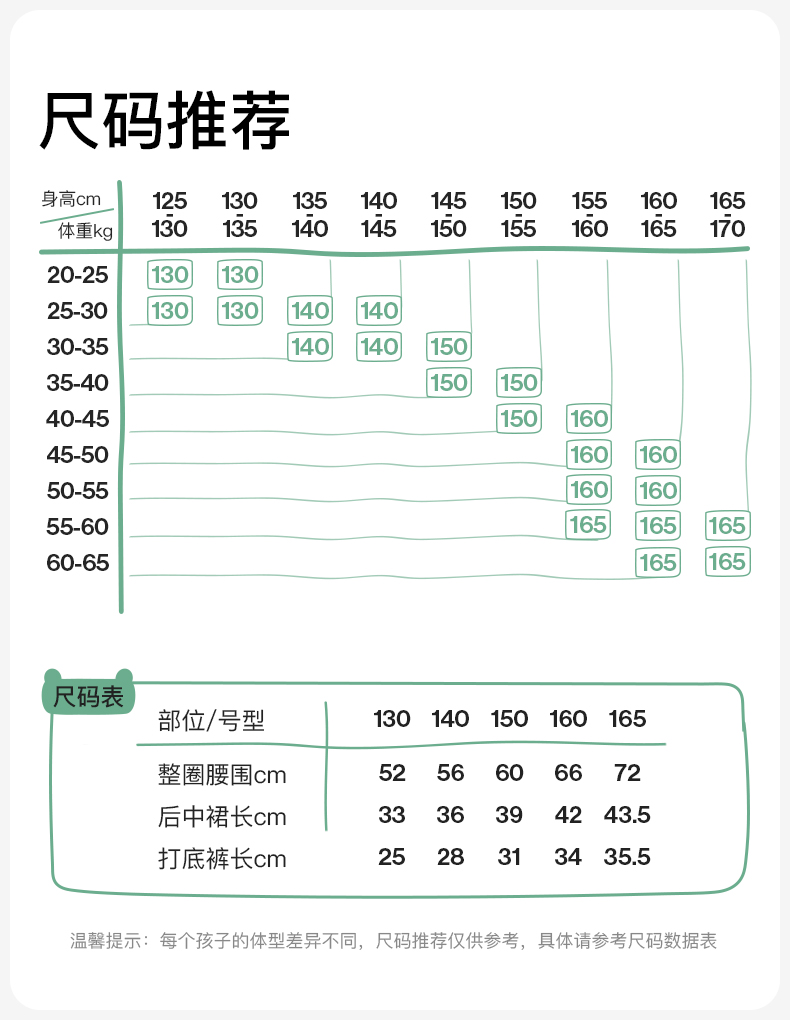 尺码推荐

| 身高cm / 体重kg | 125-130 | 130-135 | 135-140 | 140-145 | 145-150 | 150-155 | 155-160 | 160-165 | 165-170 |
|---|---|---|---|---|---|---|---|---|---|
| 20-25 | 130 | 130 | | | | | | | |
| 25-30 | 130 | 130 | 140 | 140 | | | | | |
| 30-35 | | | 140 | 140 | 150 | | | | |
| 35-40 | | | | | 150 | 150 | | | |
| 40-45 | | | | | | 150 | 160 | | |
| 45-50 | | | | | | | 160 | 160 | |
| 50-55 | | | | | | | 160 | 160 | |
| 55-60 | | | | | | | 165 | 165 | 165 |
| 60-65 | | | | | | | | 165 | 165 |

尺码表

| 部位/号型 | 130 | 140 | 150 | 160 | 165 |
|---|---|---|---|---|---|
| 整圈腰围cm | 52 | 56 | 60 | 66 | 72 |
| 后中裙长cm | 33 | 36 | 39 | 42 | 43.5 |
| 打底裤长cm | 25 | 28 | 31 | 34 | 35.5 |

温馨提示：每个孩子的体型差异不同，尺码推荐仅供参考，具体请参考尺码数据表